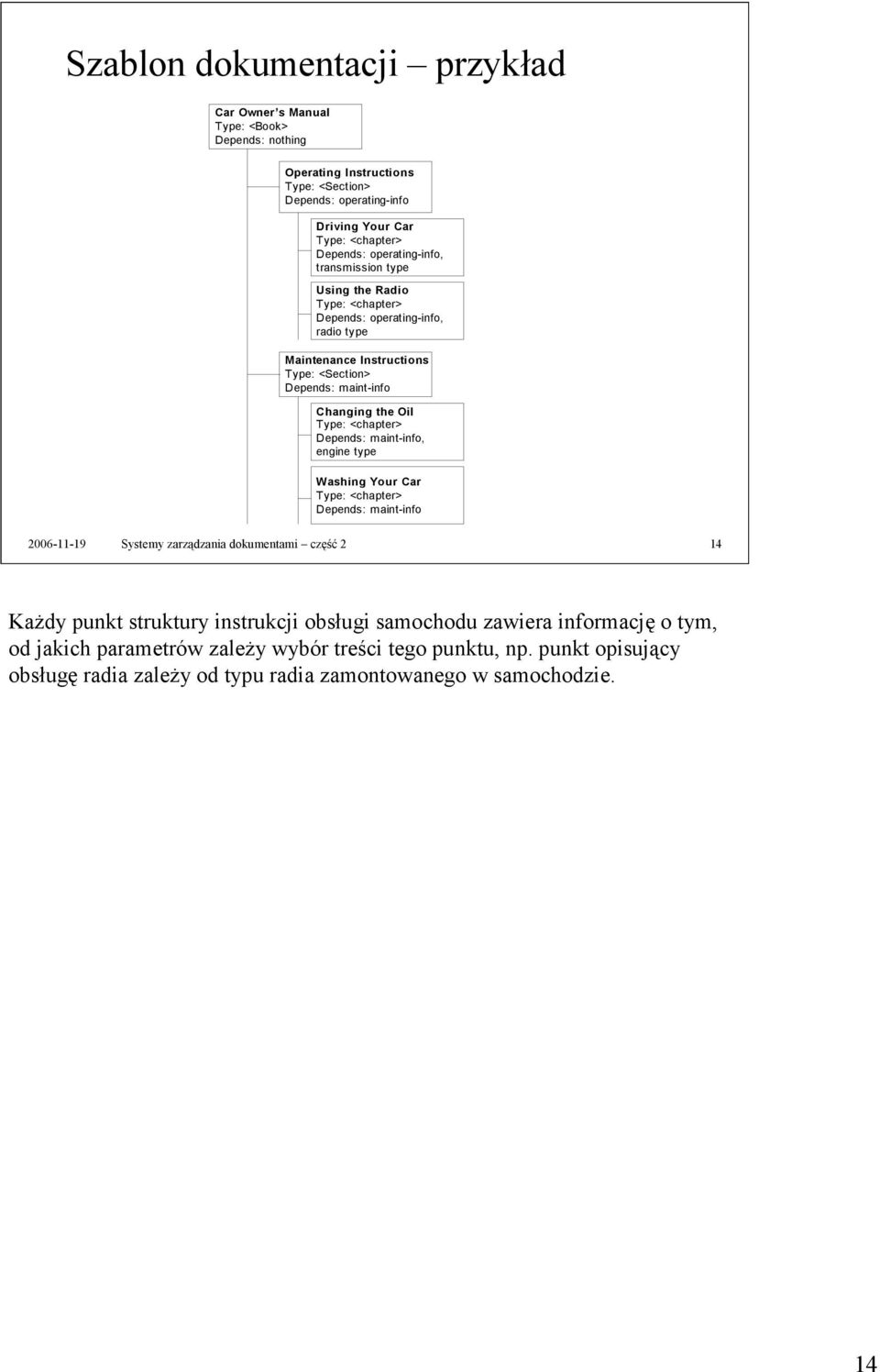 Szablon dokumentacji – przykład

Car Owner's Manual
Type: <Book>
Depends: nothing

Operating Instructions
Type: <Section>
Depends: operating-info

Driving Your Car
Type: <chapter>
Depends: operating-info, transmission type

Using the Radio
Type: <chapter>
Depends: operating-info, radio type

Maintenance Instructions
Type: <Section>
Depends: maint-info

Changing the Oil
Type: <chapter>
Depends: maint-info, engine type

Washing Your Car
Type: <chapter>
Depends: maint-info

2006-11-19 Systemy zarządzania dokumentami – część 2 14

Każdy punkt struktury instrukcji obsługi samochodu zawiera informację o tym, od jakich parametrów zależy wybór treści tego punktu, np. punkt opisujący obsługę radia zależy od typu radia zamontowanego w samochodzie.

14